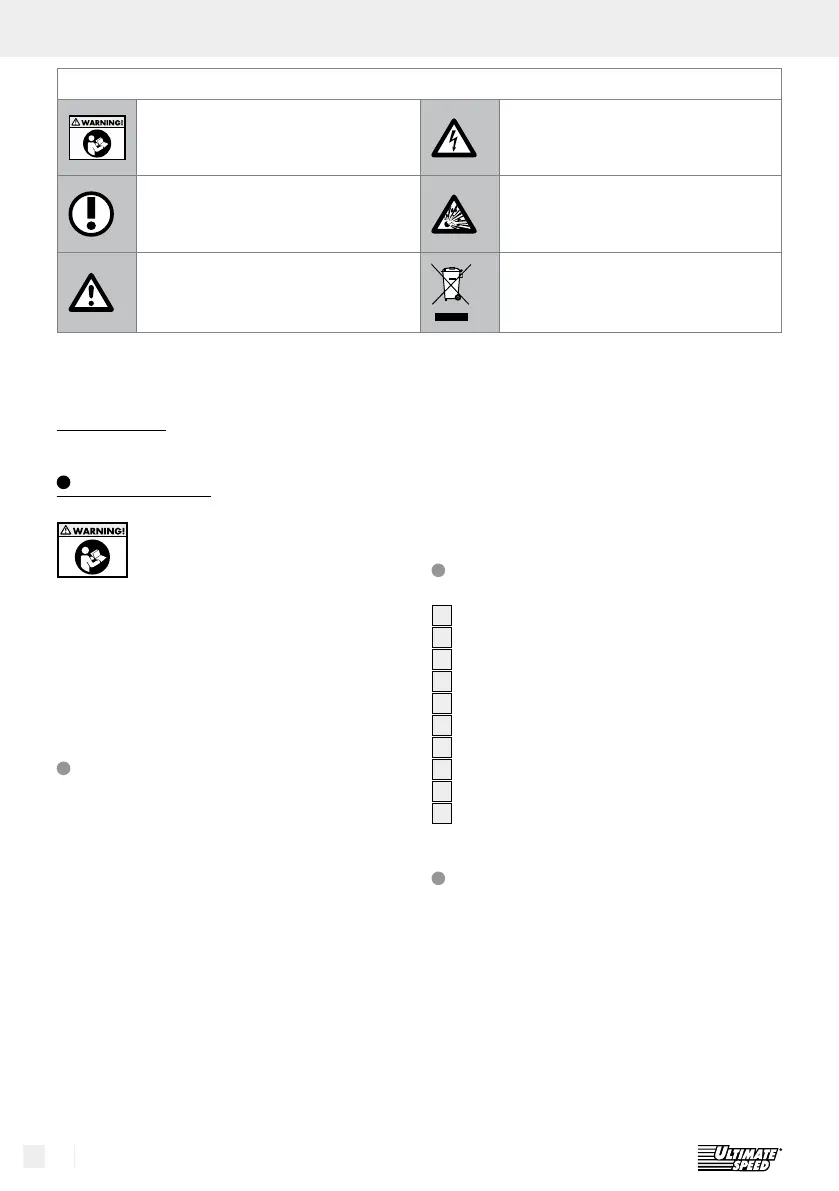 WARNING!

WARNING!

ULTIMATE SPEED